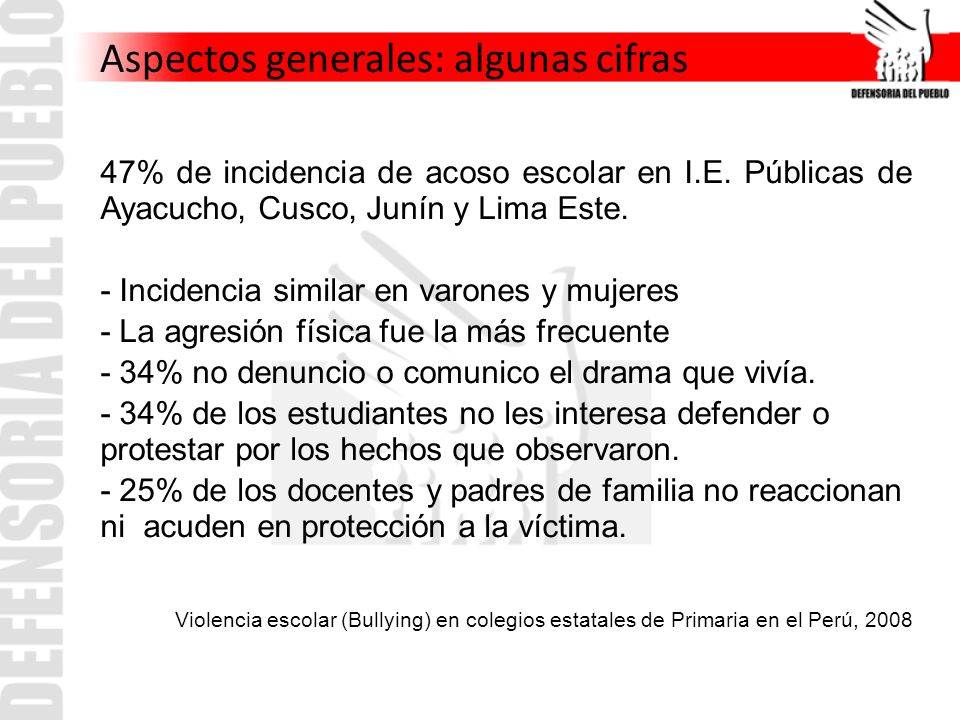 DEFENSORIA DEL PUEBLO

Aspectos generales: algunas cifras

DEFENSORIA DEL PUEBLO

47% de incidencia de acoso escolar en I.E. Públicas de Ayacucho, Cusco, Junín y Lima Este.

- Incidencia similar en varones y mujeres
- La agresión física fue la más frecuente
- 34% no denuncio o comunico el drama que vivía.
- 34% de los estudiantes no les interesa defender o protestar por los hechos que observaron.
- 25% de los docentes y padres de familia no reaccionan ni acuden en protección a la víctima.

Violencia escolar (Bullying) en colegios estatales de Primaria en el Perú, 2008